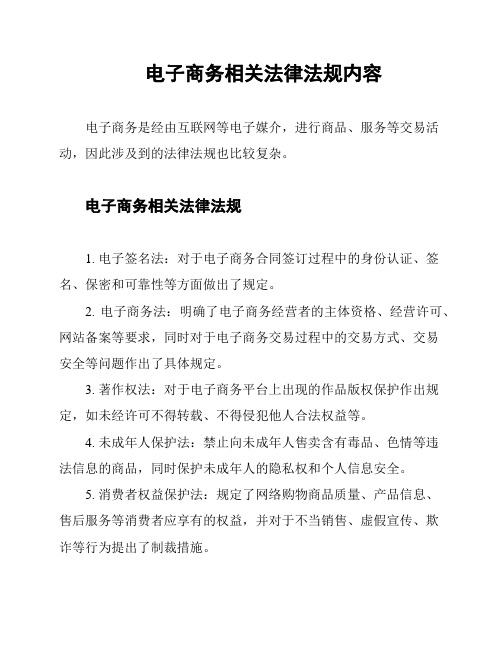 电子商务相关法律法规内容

电子商务是经由互联网等电子媒介，进行商品、服务等交易活动，因此涉及到的法律法规也比较复杂。

电子商务相关法律法规

1. 电子签名法：对于电子商务合同签订过程中的身份认证、签名、保密和可靠性等方面做出了规定。

2. 电子商务法：明确了电子商务经营者的主体资格、经营许可、网站备案等要求，同时对于电子商务交易过程中的交易方式、交易安全等问题作出了具体规定。

3. 著作权法：对于电子商务平台上出现的作品版权保护作出规定，如未经许可不得转载、不得侵犯他人合法权益等。

4. 未成年人保护法：禁止向未成年人售卖含有毒品、色情等违法信息的商品，同时保护未成年人的隐私权和个人信息安全。

5. 消费者权益保护法：规定了网络购物商品质量、产品信息、售后服务等消费者应享有的权益，并对于不当销售、虚假宣传、欺诈等行为提出了制裁措施。